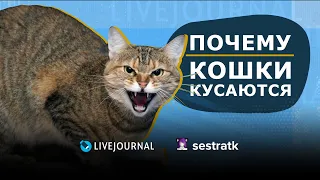 LIVEJOURNAL

ПОЧЕМУ
КОШКИ
КУСАЮТСЯ

LIVEJOURNAL
sestratk